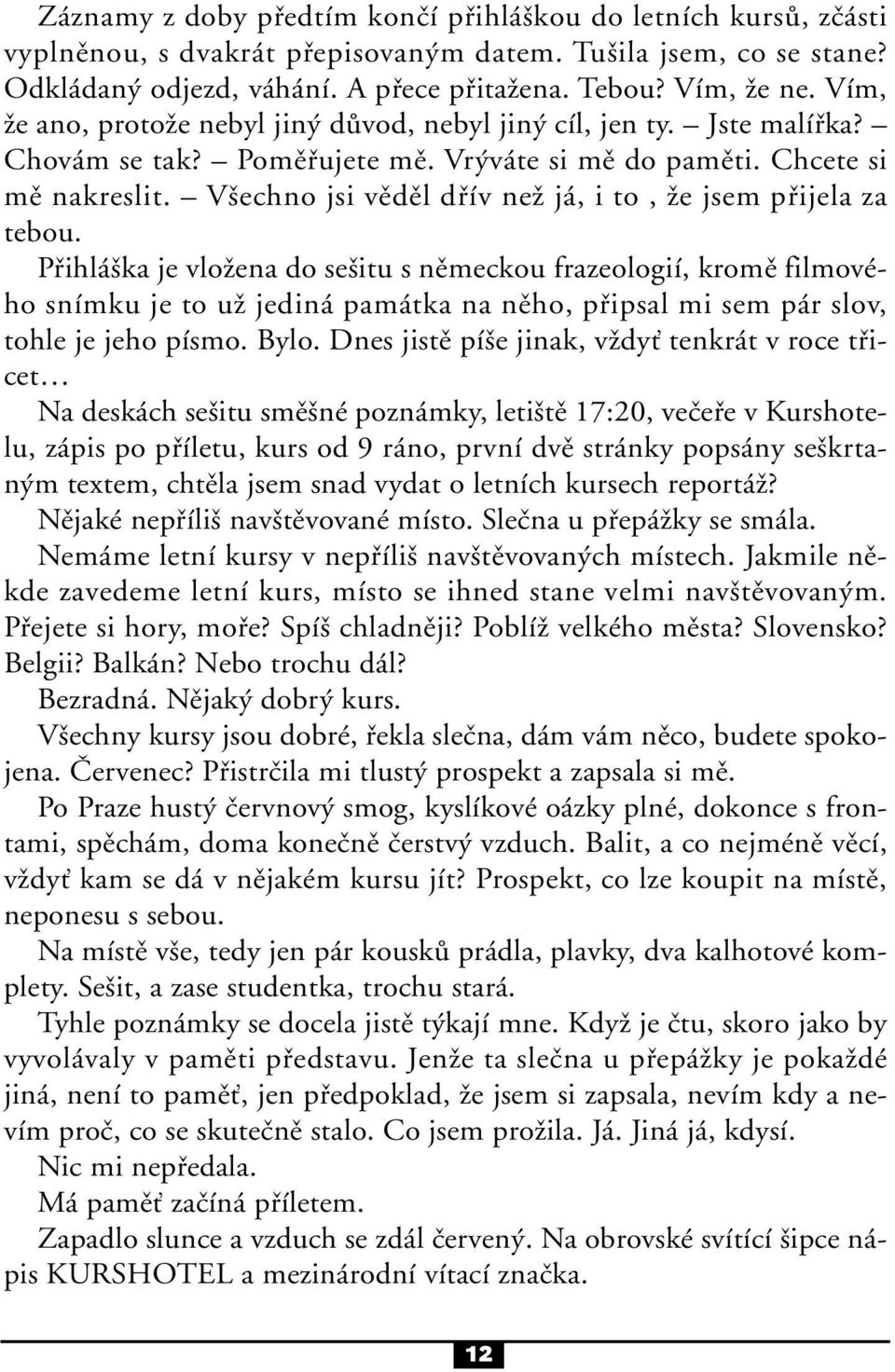 Záznamy z doby předtím končí přihláškou do letních kursů, zčásti vyplněnou, s dvakrát přepisovaným datem. Tušila jsem, co se stane? Odkládaný odjezd, váhání. A přece přitažena. Tebou? Vím, že ne. Vím, že ano, protože nebyl jiný důvod, nebyl jiný cíl, jen ty. – Jste malířka? – Chovám se tak? – Poměřujete mě. Vrýváte si mě do paměti. Chcete si mě nakreslit. – Všechno jsi věděl dřív než já, i to , že jsem přijela za tebou.

Přihláška je vložena do sešitu s německou frazeologií, kromě filmového snímku je to už jediná památka na něho, připsal mi sem pár slov, tohle je jeho písmo. Bylo. Dnes jistě píše jinak, vždyť tenkrát v roce třicet…

Na deskách sešitu směšné poznámky, letiště 17:20, večeře v Kurshotelu, zápis po příletu, kurs od 9 ráno, první dvě stránky popsány seškrtaným textem, chtěla jsem snad vydat o letních kursech reportáž?

Nějaké nepříliš navštěvované místo. Slečna u přepážky se smála.

Nemáme letní kursy v nepříliš navštěvovaných místech. Jakmile někde zavedeme letní kurs, místo se ihned stane velmi navštěvovaným. Přejete si hory, moře? Spíš chladněji? Poblíž velkého města? Slovensko? Belgii? Balkán? Nebo trochu dál?

Bezradná. Nějaký dobrý kurs.

Všechny kursy jsou dobré, řekla slečna, dám vám něco, budete spokojena. Červenec? Přistrčila mi tlustý prospekt a zapsala si mě.

Po Praze hustý červnový smog, kyslíkové oázky plné, dokonce s frontami, spěchám, doma konečně čerstvý vzduch. Balit, a co nejméně věcí, vždyť kam se dá v nějakém kursu jít? Prospekt, co lze koupit na místě, neponesu s sebou.

Na místě vše, tedy jen pár kousků prádla, plavky, dva kalhotové komplety. Sešit, a zase studentka, trochu stará.

Tyhle poznámky se docela jistě týkají mne. Když je čtu, skoro jako by vyvolávaly v paměti představu. Jenže ta slečna u přepážky je pokaždé jiná, není to paměť, jen předpoklad, že jsem si zapsala, nevím kdy a nevím proč, co se skutečně stalo. Co jsem prožila. Já. Jiná já, kdysí.

Nic mi nepředala.

Má paměť začíná příletem.

Zapadlo slunce a vzduch se zdál červený. Na obrovské svítící šipce nápis KURSHOTEL a mezinárodní vítací značka.

12